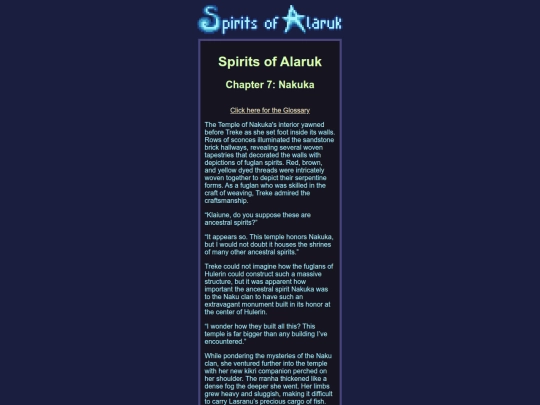 Spirits of Alaruk

Spirits of Alaruk

Chapter 7: Nakuka

Click here for the Glossary

The Temple of Nakuka's interior yawned before Treke as she set foot inside its walls. Rows of sconces illuminated the sandstone brick hallways, revealing several woven tapestries that decorated the walls with depictions of fuglan spirits. Red, brown, and yellow dyed threads were intricately woven together to depict their serpentine forms. As a fuglan who was skilled in the craft of weaving, Treke admired the craftsmanship.

"Klaiune, do you suppose these are ancestral spirits?"

"It appears so. This temple honors Nakuka, but I would not doubt it houses the shrines of many other ancestral spirits."

Treke could not imagine how the fuglans of Hulerin could construct such a massive structure, but it was apparent how important the ancestral spirit Nakuka was to the Naku clan to have such an extravagant monument built in its honor at the center of Hulerin.

"I wonder how they built all this? This temple is far bigger than any building I've encountered."

While pondering the mysteries of the Naku clan, she ventured further into the temple with her new kikri companion perched on her shoulder. The rranha thickened like a dense fog the deeper she went. Her limbs grew heavy and sluggish, making it difficult to carry Lasranu's precious cargo of fish.